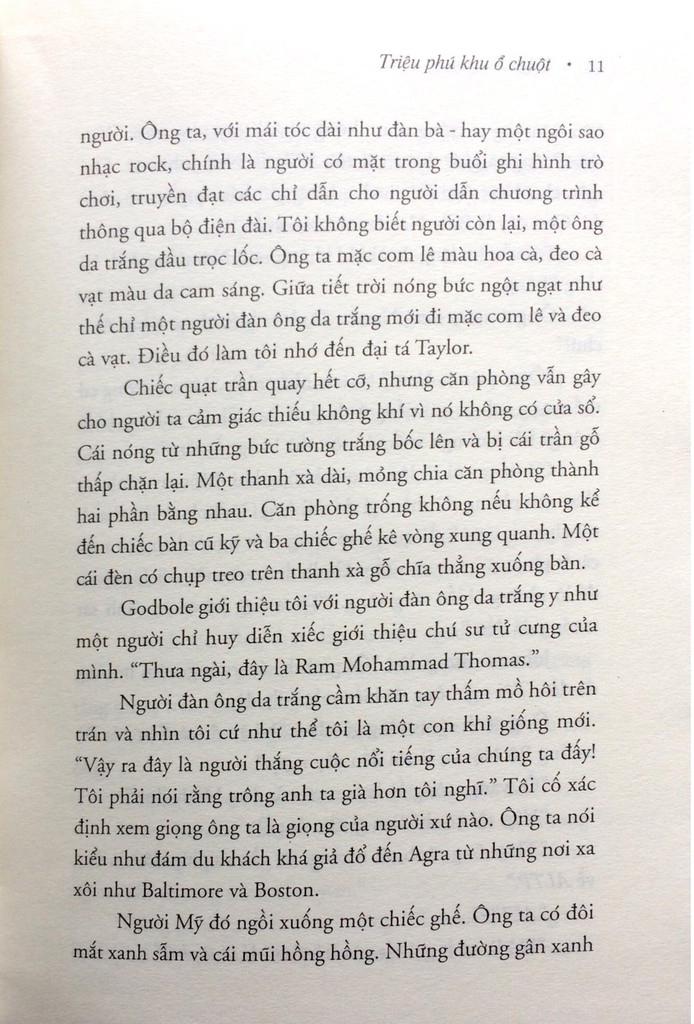 Triệu phú khu ổ chuột • 11

người. Ông ta, với mái tóc dài như đàn bà - hay một ngôi sao nhạc rock, chính là người có mặt trong buổi ghi hình trò chơi, truyền đạt các chỉ dẫn cho người dẫn chương trình thông qua bộ điện đài. Tôi không biết người còn lại, một ông da trắng đầu trọc lốc. Ông ta mặc com lê màu hoa cà, đeo cà vạt màu da cam sáng. Giữa tiết trời nóng bức ngột ngạt như thế chỉ một người đàn ông da trắng mới đi mặc com lê và đeo cà vạt. Điều đó làm tôi nhớ đến đại tá Taylor.

Chiếc quạt trần quay hết cỡ, nhưng căn phòng vẫn gây cho người ta cảm giác thiếu không khí vì nó không có cửa sổ. Cái nóng từ những bức tường trắng bốc lên và bị cái trần gỗ thấp chặn lại. Một thanh xà dài, mỏng chia căn phòng thành hai phần bằng nhau. Căn phòng trống không nếu không kể đến chiếc bàn cũ kỹ và ba chiếc ghế kê vòng xung quanh. Một cái đèn có chụp treo trên thanh xà gỗ chĩa thẳng xuống bàn.

Godbole giới thiệu tôi với người đàn ông da trắng y như một người chỉ huy diễn xiếc giới thiệu chú sư tử cưng của mình. “Thưa ngài, đây là Ram Mohammad Thomas.”

Người đàn ông da trắng cầm khăn tay thấm mồ hôi trên trán và nhìn tôi cứ như thể tôi là một con khỉ giống mới. “Vậy ra đây là người thắng cuộc nổi tiếng của chúng ta đấy! Tôi phải nói rằng trông anh ta già hơn tôi nghĩ.” Tôi cố xác định xem giọng ông ta là giọng của người xứ nào. Ông ta nói kiểu như đám du khách khá giả đổ đến Agra từ những nơi xa xôi như Baltimore và Boston.

Người Mỹ đó ngồi xuống một chiếc ghế. Ông ta có đôi mắt xanh sẫm và cái mũi hồng hồng. Những đường gân xanh